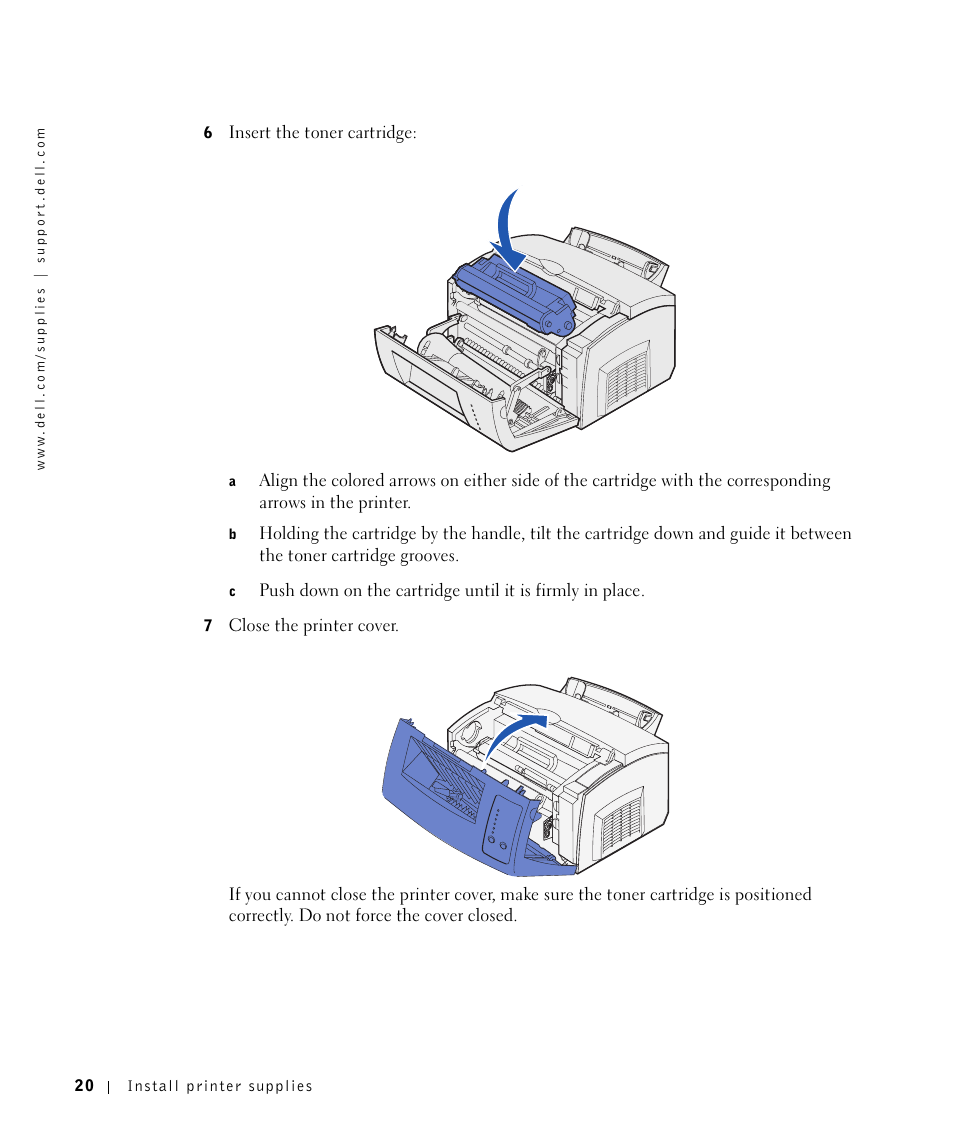 www.dell.com/supplies | support.dell.com

6 Insert the toner cartridge:

a Align the colored arrows on either side of the cartridge with the corresponding arrows in the printer.

b Holding the cartridge by the handle, tilt the cartridge down and guide it between the toner cartridge grooves.

c Push down on the cartridge until it is firmly in place.

7 Close the printer cover.

If you cannot close the printer cover, make sure the toner cartridge is positioned correctly. Do not force the cover closed.

20 | Install printer supplies